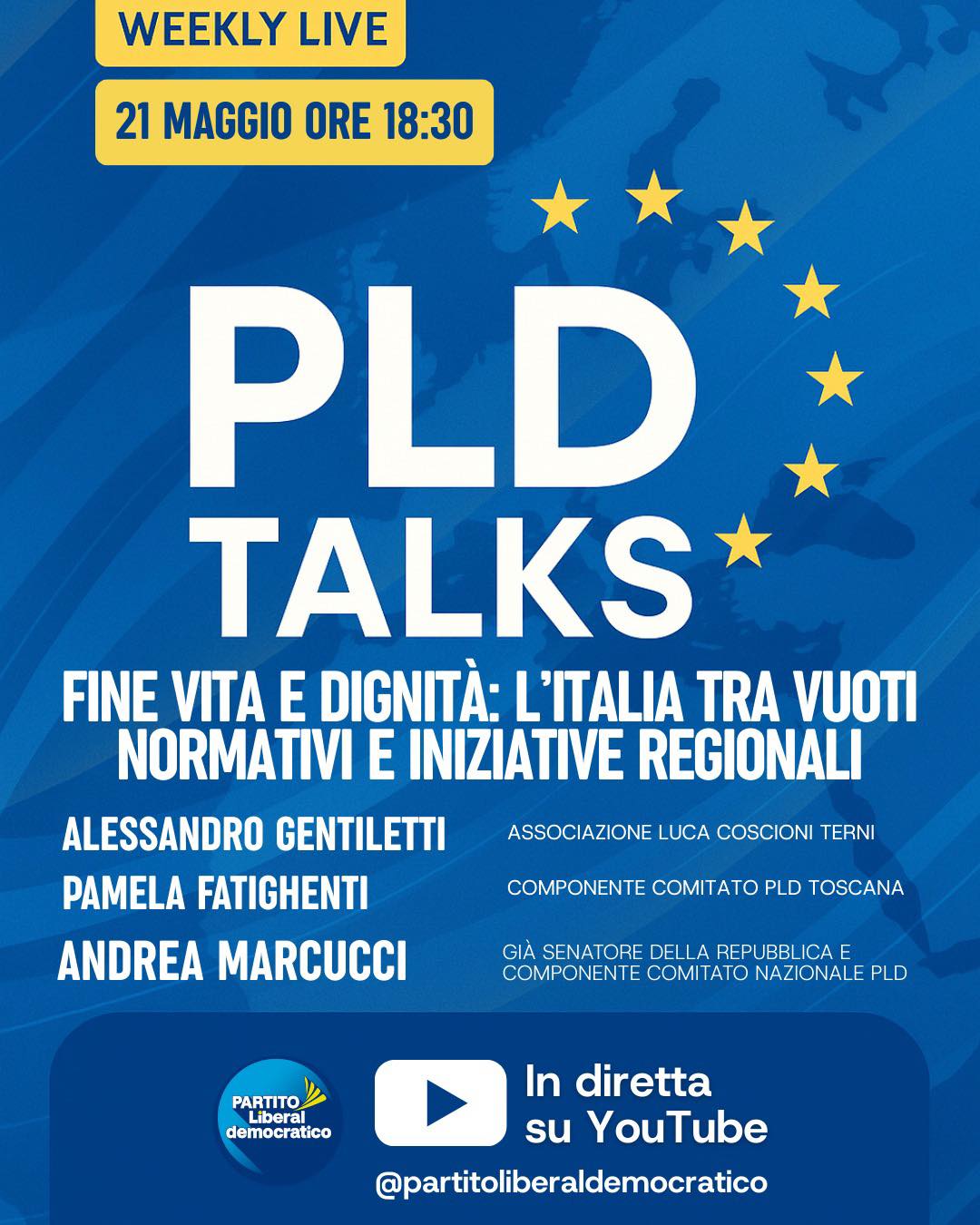 WEEKLY LIVE

21 MAGGIO ORE 18:30

PLD
TALKS

FINE VITA E DIGNITÀ: L'ITALIA TRA VUOTI NORMATIVI E INIZIATIVE REGIONALI

ALESSANDRO GENTILETTI
ASSOCIAZIONE LUCA COSCIONI TERNI

PAMELA FATIGHENTI
COMPONENTE COMITATO PLD TOSCANA

ANDREA MARCUCCI
GIÀ SENATORE DELLA REPUBBLICA E COMPONENTE COMITATO NAZIONALE PLD

PARTITO
Liberal
democratico

In diretta
su YouTube

@partitoliberaldemocratico